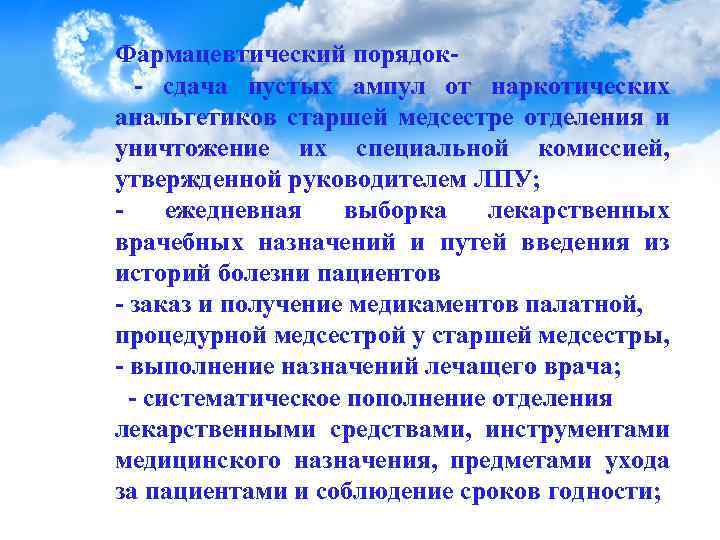 Фармацевтический порядок-

- сдача пустых ампул от наркотических анальгетиков старшей медсестре отделения и уничтожение их специальной комиссией, утвержденной руководителем ЛПУ;

- ежедневная выборка лекарственных врачебных назначений и путей введения из историй болезни пациентов

- заказ и получение медикаментов палатной, процедурной медсестрой у старшей медсестры,

- выполнение назначений лечащего врача;

- систематическое пополнение отделения лекарственными средствами, инструментами медицинского назначения, предметами ухода за пациентами и соблюдение сроков годности;